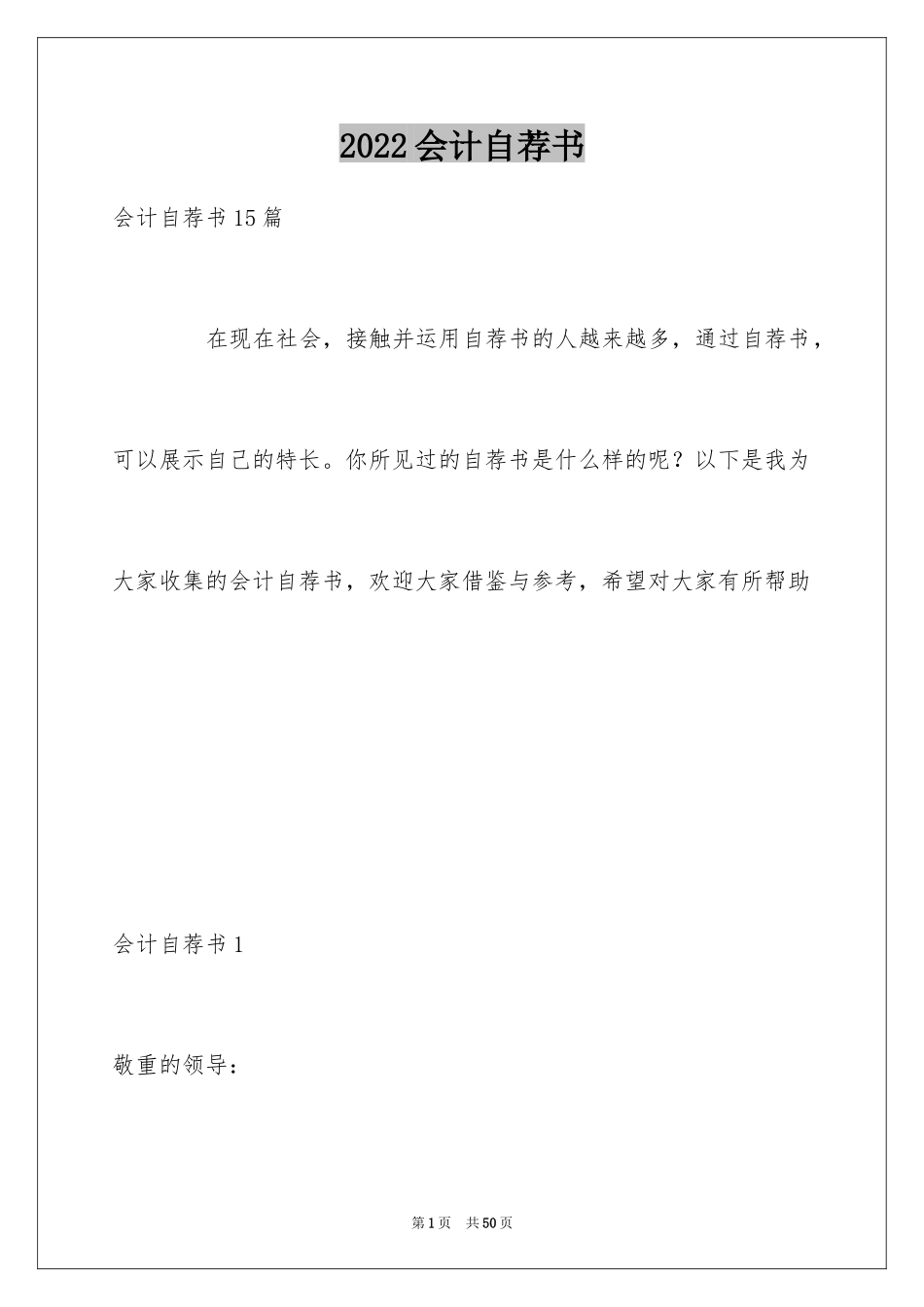 2022会计自荐书

会计自荐书15篇

在现在社会，接触并运用自荐书的人越来越多，通过自荐书，可以展示自己的特长。你所见过的自荐书是什么样的呢？以下是我为大家收集的会计自荐书，欢迎大家借鉴与参考，希望对大家有所帮助

会计自荐书1

敬重的领导：

第1页 共50页